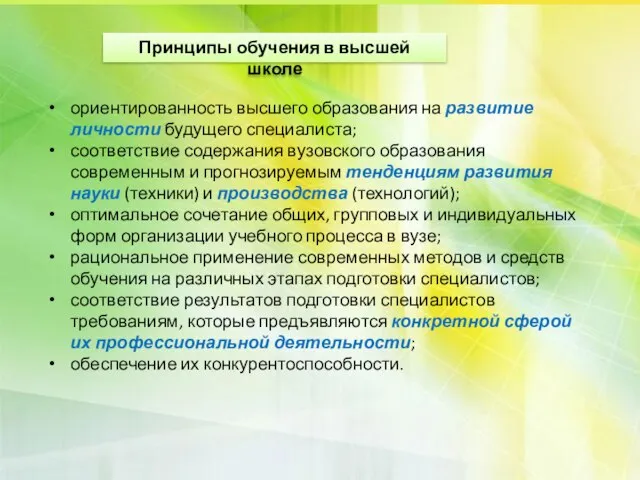 Принципы обучения в высшей школе

• ориентированность высшего образования на развитие личности будущего специалиста;
• соответствие содержания вузовского образования современным и прогнозируемым тенденциям развития науки (техники) и производства (технологий);
• оптимальное сочетание общих, групповых и индивидуальных форм организации учебного процесса в вузе;
• рациональное применение современных методов и средств обучения на различных этапах подготовки специалистов;
• соответствие результатов подготовки специалистов требованиям, которые предъявляются конкретной сферой их профессиональной деятельности;
• обеспечение их конкурентоспособности.